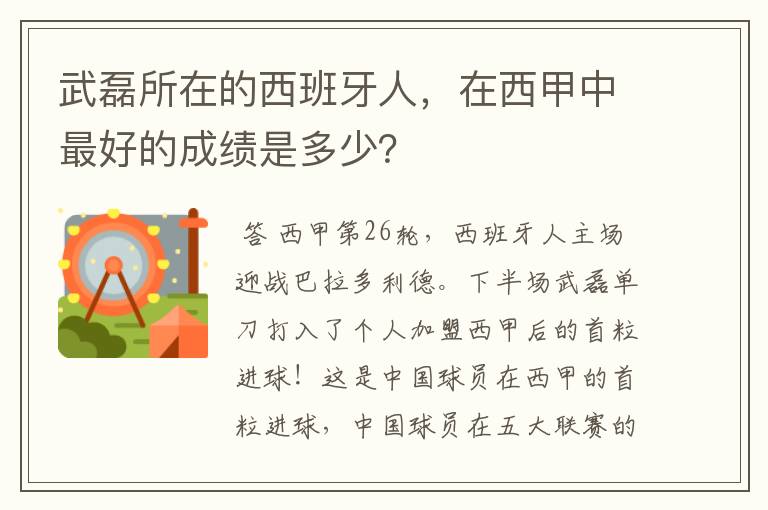 武磊所在的西班牙人，在西甲中最好的成绩是多少?

答 西甲第26轮，西班牙人主场迎战巴拉多利德。下半场武磊单刀打入了个人加盟西甲后的首粒进球！这是中国球员在西甲的首粒进球，中国球员在五大联赛的